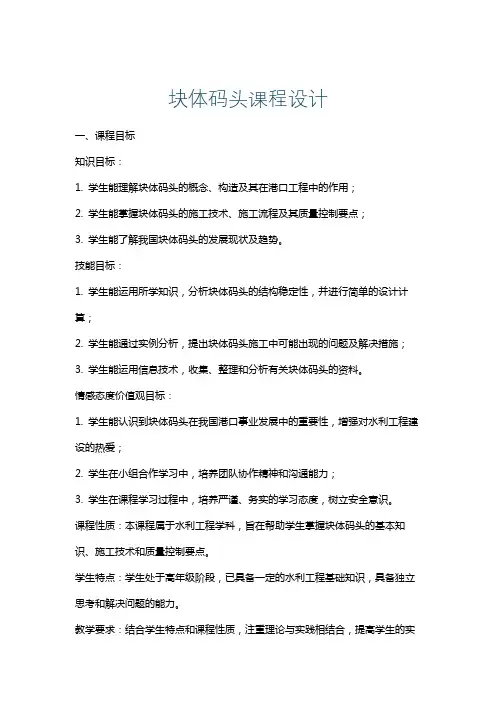 块体码头课程设计

一、课程目标

知识目标：

1. 学生能理解块体码头的概念、构造及其在港口工程中的作用；

2. 学生能掌握块体码头的施工技术、施工流程及其质量控制要点；

3. 学生能了解我国块体码头的发展现状及趋势。

技能目标：

1. 学生能运用所学知识，分析块体码头的结构稳定性，并进行简单的设计计算；

2. 学生能通过实例分析，提出块体码头施工中可能出现的问题及解决措施；

3. 学生能运用信息技术，收集、整理和分析有关块体码头的资料。

情感态度价值观目标：

1. 学生能认识到块体码头在我国港口事业发展中的重要性，增强对水利工程建设的热爱；

2. 学生在小组合作学习中，培养团队协作精神和沟通能力；

3. 学生在课程学习过程中，培养严谨、务实的学习态度，树立安全意识。

课程性质：本课程属于水利工程学科，旨在帮助学生掌握块体码头的基本知识、施工技术和质量控制要点。

学生特点：学生处于高年级阶段，已具备一定的水利工程基础知识，具备独立思考和解决问题的能力。

教学要求：结合学生特点和课程性质，注重理论与实践相结合，提高学生的实